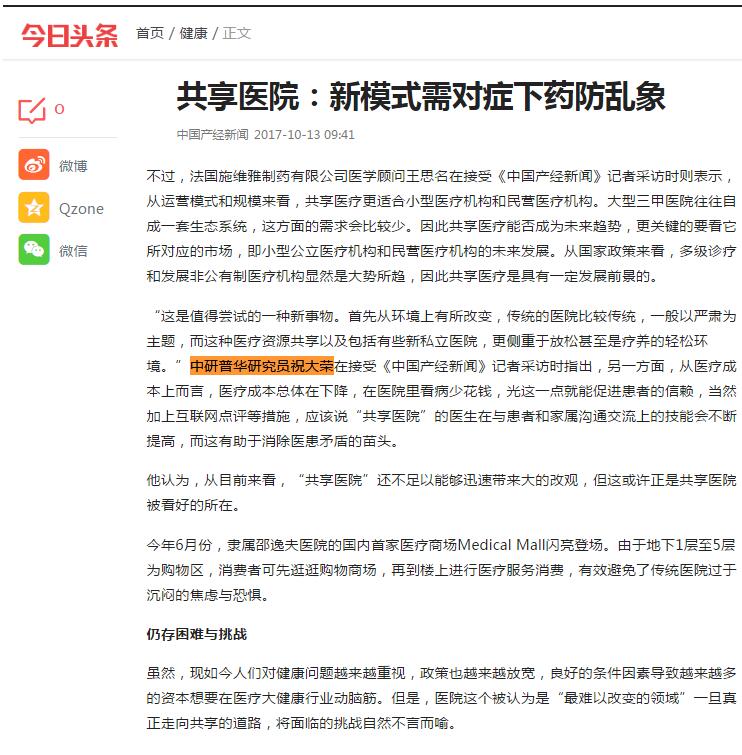 今日头条 首页 / 健康 / 正文

0

微博

Qzone

微信

共享医院：新模式需对症下药防乱象

中国产经新闻 2017-10-13 09:41

不过，法国施维雅制药有限公司医学顾问王思名在接受《中国产经新闻》记者采访时则表示，从运营模式和规模来看，共享医疗更适合小型医疗机构和民营医疗机构。大型三甲医院往往自成一套生态系统，这方面的需求会比较少。因此共享医疗能否成为未来趋势，更关键的要看它所对应的市场，即小型公立医疗机构和民营医疗机构的未来发展。从国家政策来看，多级诊疗和发展非公有制医疗机构显然是大势所趋，因此共享医疗是具有一定发展前景的。

“这是值得尝试的一种新事物。首先从环境上有所改变，传统的医院比较传统，一般以严肃为主题，而这种医疗资源共享以及包括有些新私立医院，更侧重于放松甚至是疗养的轻松环境。”中研普华研究员祝大荣在接受《中国产经新闻》记者采访时指出，另一方面，从医疗成本上而言，医疗成本总体在下降，在医院里看病少花钱，光这一点就能促进患者的信赖，当然加上互联网点评等措施，应该说“共享医院”的医生在与患者和家属沟通交流上的技能会不断提高，而这有助于消除医患矛盾的苗头。

他认为，从目前来看，“共享医院”还不足以能够迅速带来大的改观，但这或许正是共享医院被看好的所在。

今年6月份，隶属邵逸夫医院的国内首家医疗商场Medical Mall闪亮登场。由于地下1层至5层为购物区，消费者可先逛逛购物商场，再到楼上进行医疗服务消费，有效避免了传统医院过于沉闷的焦虑与恐惧。

仍存困难与挑战

虽然，现如今人们对健康问题越来越重视，政策也越来越放宽，良好的条件因素导致越来越多的资本想要在医疗大健康行业动脑筋。但是，医院这个被认为是“最难以改变的领域”一旦真正走向共享的道路，将面临的挑战自然不言而喻。